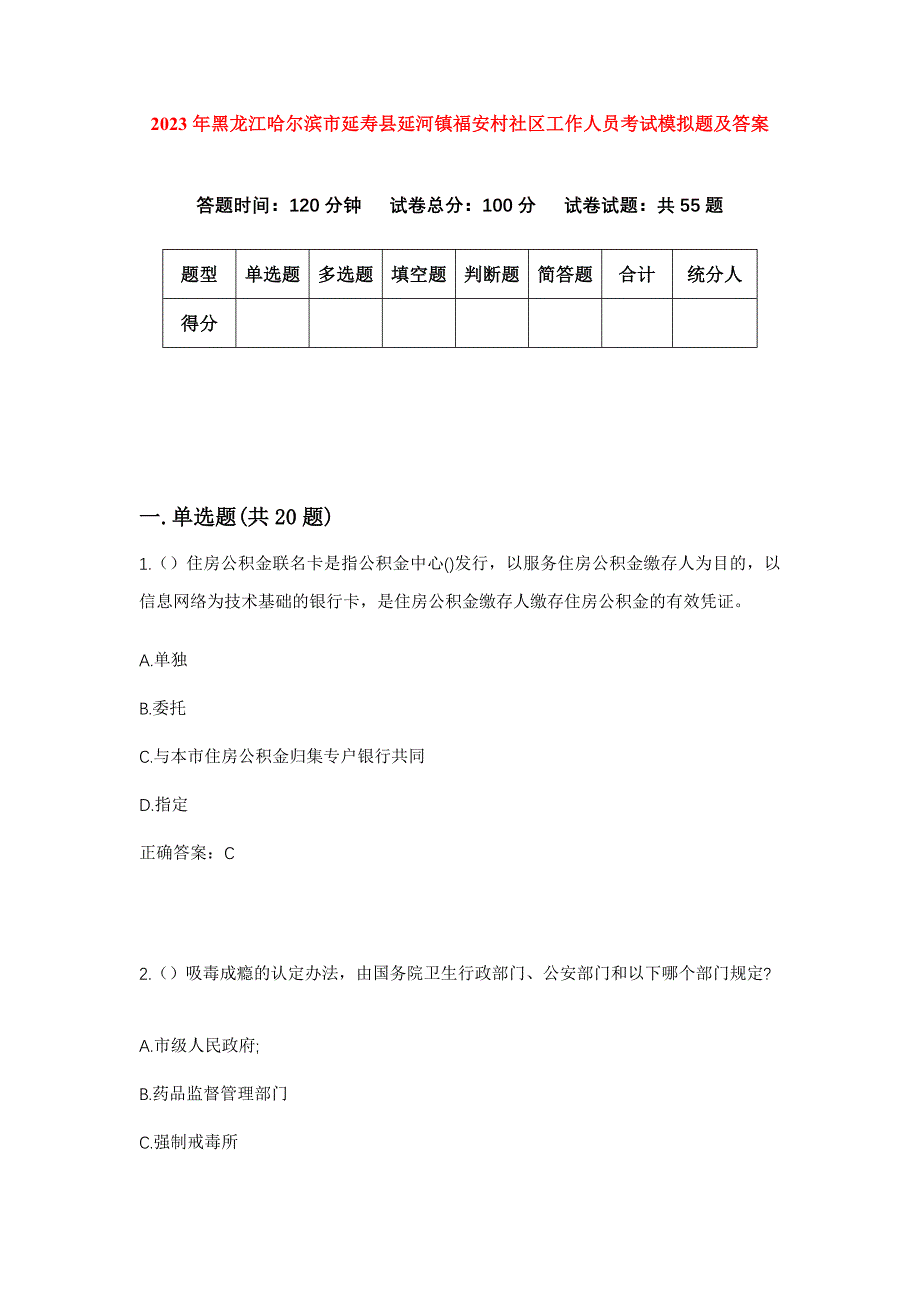 2023年黑龙江哈尔滨市延寿县延河镇福安村社区工作人员考试模拟题及答案

答题时间：120分钟　试卷总分：100分　试卷试题：共55题

| 题型 | 单选题 | 多选题 | 填空题 | 判断题 | 简答题 | 合计 | 统分人 |
|---|---|---|---|---|---|---|---|
| 得分 | | | | | | | |

一.单选题(共20题)

1.（）住房公积金联名卡是指公积金中心()发行，以服务住房公积金缴存人为目的，以信息网络为技术基础的银行卡，是住房公积金缴存人缴存住房公积金的有效凭证。

A.单独

B.委托

C.与本市住房公积金归集专户银行共同

D.指定

正确答案：C

2.（）吸毒成瘾的认定办法，由国务院卫生行政部门、公安部门和以下哪个部门规定?

A.市级人民政府;

B.药品监督管理部门

C.强制戒毒所